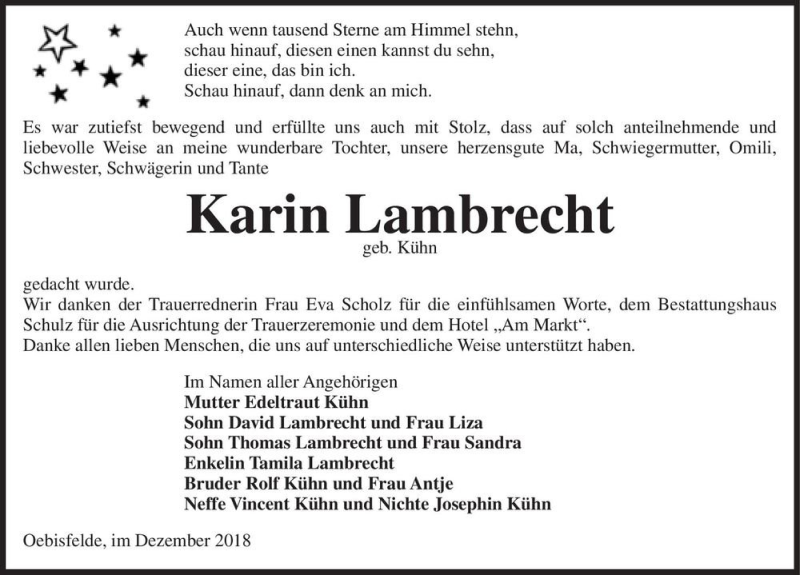 Auch wenn tausend Sterne am Himmel stehn,
schau hinauf, diesen einen kannst du sehn,
dieser eine, das bin ich.
Schau hinauf, dann denk an mich.

Es war zutiefst bewegend und erfüllte uns auch mit Stolz, dass auf solch anteilnehmende und liebevolle Weise an meine wunderbare Tochter, unsere herzensgute Ma, Schwiegermutter, Omili, Schwester, Schwägerin und Tante

Karin Lambrecht
geb. Kühn

gedacht wurde.
Wir danken der Trauerrednerin Frau Eva Scholz für die einfühlsamen Worte, dem Bestattungshaus Schulz für die Ausrichtung der Trauerzeremonie und dem Hotel „Am Markt“.
Danke allen lieben Menschen, die uns auf unterschiedliche Weise unterstützt haben.

Im Namen aller Angehörigen
Mutter Edeltraut Kühn
Sohn David Lambrecht und Frau Liza
Sohn Thomas Lambrecht und Frau Sandra
Enkelin Tamila Lambrecht
Bruder Rolf Kühn und Frau Antje
Neffe Vincent Kühn und Nichte Josephin Kühn

Oebisfelde, im Dezember 2018